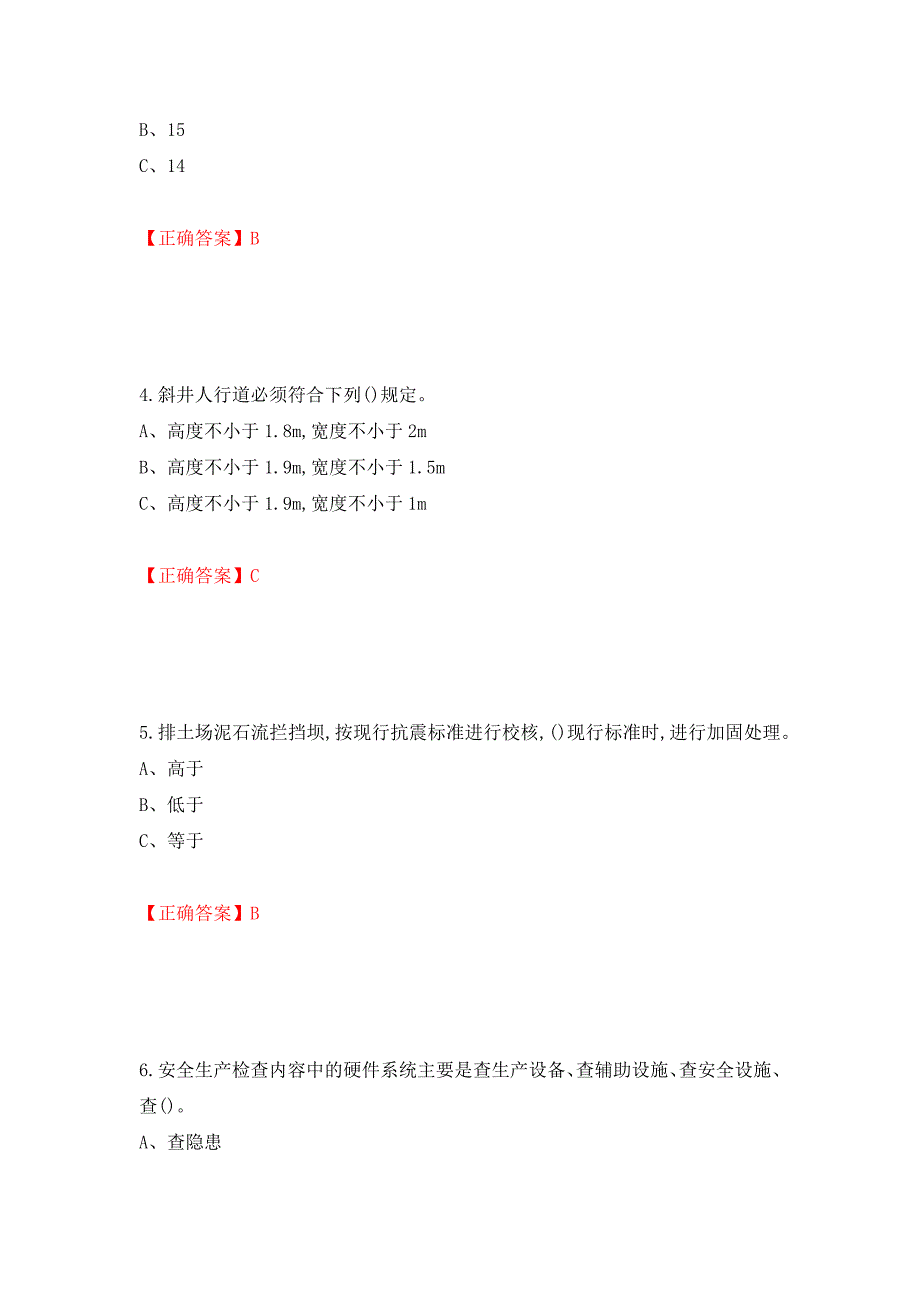 B、15
C、14

【正确答案】B

4.斜井人行道必须符合下列()规定。
A、高度不小于 1.8m,宽度不小于 2m
B、高度不小于 1.9m,宽度不小于 1.5m
C、高度不小于 1.9m,宽度不小于 1m

【正确答案】C

5.排土场泥石流拦挡坝,按现行抗震标准进行校核,()现行标准时,进行加固处理。
A、高于
B、低于
C、等于

【正确答案】B

6.安全生产检查内容中的硬件系统主要是查生产设备、查辅助设施、查安全设施、查()。
A、查隐患